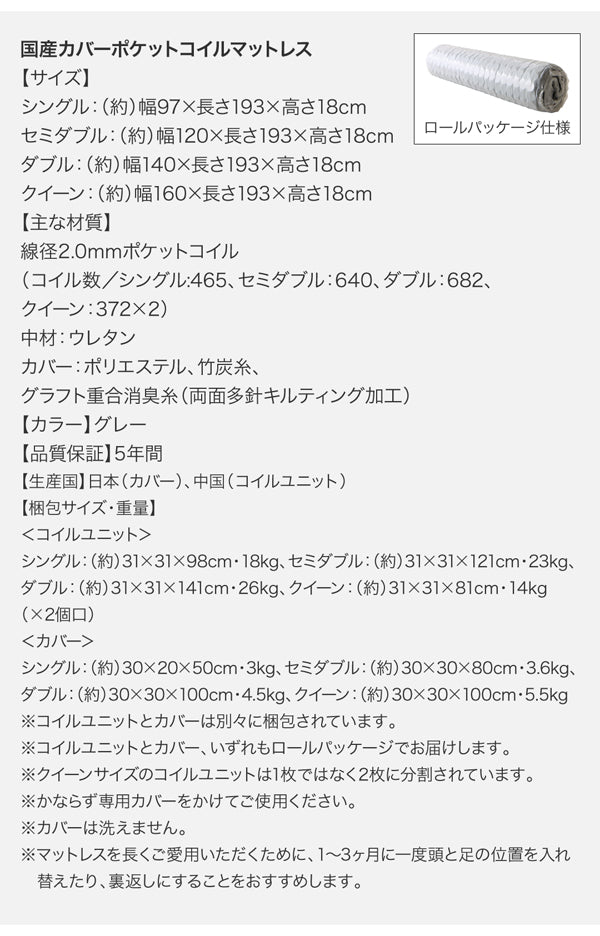 国産カバーポケットコイルマットレス

ロールパッケージ仕様

【サイズ】
シングル：（約）幅97×長さ193×高さ18cm
セミダブル：（約）幅120×長さ193×高さ18cm
ダブル：（約）幅140×長さ193×高さ18cm
クイーン：（約）幅160×長さ193×高さ18cm
【主な材質】
線径2.0mmポケットコイル
（コイル数／シングル:465、セミダブル：640、ダブル：682、クイーン：372×2）
中材：ウレタン
カバー：ポリエステル、竹炭糸、
グラフト重合消臭糸（両面多針キルティング加工）
【カラー】グレー
【品質保証】5年間
【生産国】日本（カバー）、中国（コイルユニット）
【梱包サイズ・重量】
＜コイルユニット＞
シングル：（約）31×31×98cm・18kg、セミダブル：（約）31×31×121cm・23kg、ダブル：（約）31×31×141cm・26kg、クイーン：（約）31×31×81cm・14kg（×2個口）
＜カバー＞
シングル：（約）30×20×50cm・3kg、セミダブル：（約）30×30×80cm・3.6kg、ダブル：（約）30×30×100cm・4.5kg、クイーン：（約）30×30×100cm・5.5kg
※コイルユニットとカバーは別々に梱包されています。
※コイルユニットとカバー、いずれもロールパッケージでお届けします。
※クイーンサイズのコイルユニットは1枚ではなく2枚に分割されています。
※かならず専用カバーをかけてご使用ください。
※カバーは洗えません。
※マットレスを長くご愛用いただくために、1〜3ヶ月に一度頭と足の位置を入れ替えたり、裏返しにすることをおすすめします。